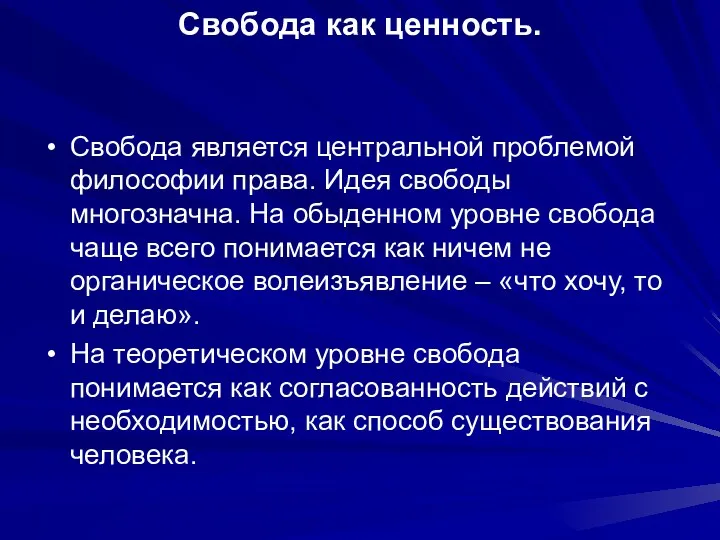 Свобода как ценность.

• Свобода является центральной проблемой философии права. Идея свободы многозначна. На обыденном уровне свобода чаще всего понимается как ничем не органическое волеизъявление – «что хочу, то и делаю».

• На теоретическом уровне свобода понимается как согласованность действий с необходимостью, как способ существования человека.